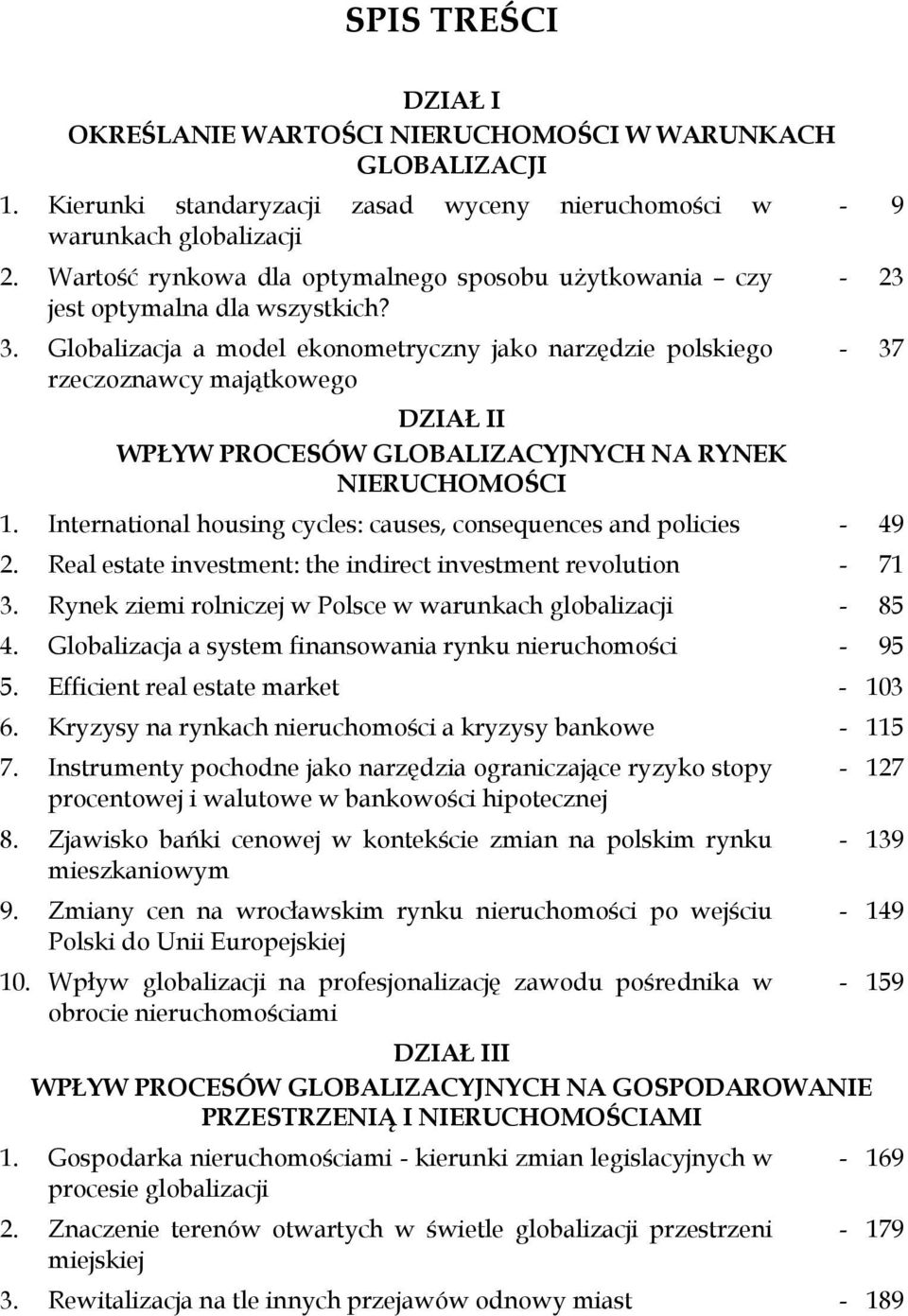 SPIS TREŚCI

DZIAŁ I
OKREŚLANIE WARTOŚCI NIERUCHOMOŚCI W WARUNKACH GLOBALIZACJI

1. Kierunki standaryzacji zasad wyceny nieruchomości w warunkach globalizacji - 9
2. Wartość rynkowa dla optymalnego sposobu użytkowania – czy jest optymalna dla wszystkich? - 23
3. Globalizacja a model ekonometryczny jako narzędzie polskiego rzeczoznawcy majątkowego - 37

DZIAŁ II
WPŁYW PROCESÓW GLOBALIZACYJNYCH NA RYNEK NIERUCHOMOŚCI

1. International housing cycles: causes, consequences and policies - 49
2. Real estate investment: the indirect investment revolution - 71
3. Rynek ziemi rolniczej w Polsce w warunkach globalizacji - 85
4. Globalizacja a system finansowania rynku nieruchomości - 95
5. Efficient real estate market - 103
6. Kryzysy na rynkach nieruchomości a kryzysy bankowe - 115
7. Instrumenty pochodne jako narzędzia ograniczające ryzyko stopy procentowej i walutowe w bankowości hipotecznej - 127
8. Zjawisko bańki cenowej w kontekście zmian na polskim rynku mieszkaniowym - 139
9. Zmiany cen na wrocławskim rynku nieruchomości po wejściu Polski do Unii Europejskiej - 149
10. Wpływ globalizacji na profesjonalizację zawodu pośrednika w obrocie nieruchomościami - 159

DZIAŁ III
WPŁYW PROCESÓW GLOBALIZACYJNYCH NA GOSPODAROWANIE PRZESTRZENIĄ I NIERUCHOMOŚCIAMI

1. Gospodarka nieruchomościami - kierunki zmian legislacyjnych w procesie globalizacji - 169
2. Znaczenie terenów otwartych w świetle globalizacji przestrzeni miejskiej - 179
3. Rewitalizacja na tle innych przejawów odnowy miast - 189